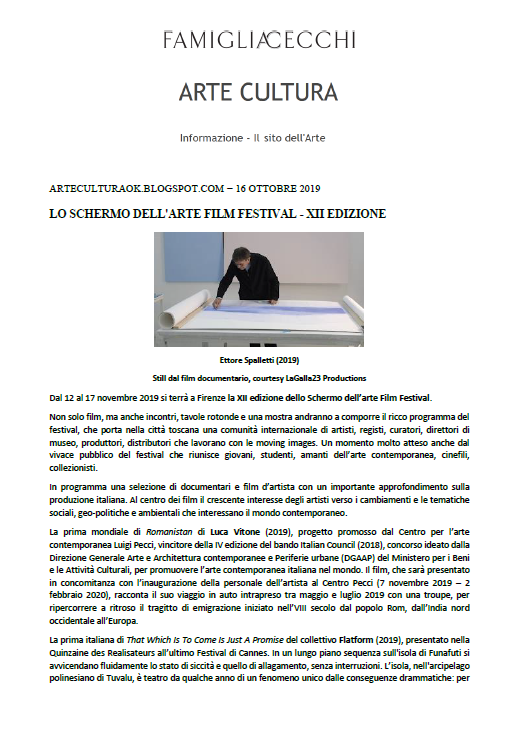 FAMIGLIACECCHI

ARTE CULTURA

Informazione - Il sito dell'Arte

ARTECULTURAOK.BLOGSPOT.COM – 16 OTTOBRE 2019

LO SCHERMO DELL'ARTE FILM FESTIVAL - XII EDIZIONE

Ettore Spalletti (2019)

Still dal film documentario, courtesy LaGalla23 Productions

Dal 12 al 17 novembre 2019 si terrà a Firenze la XII edizione dello Schermo dell'arte Film Festival.

Non solo film, ma anche incontri, tavole rotonde e una mostra andranno a comporre il ricco programma del festival, che porta nella città toscana una comunità internazionale di artisti, registi, curatori, direttori di museo, produttori, distributori che lavorano con le moving images. Un momento molto atteso anche dal vivace pubblico del festival che riunisce giovani, studenti, amanti dell'arte contemporanea, cinefili, collezionisti.

In programma una selezione di documentari e film d'artista con un importante approfondimento sulla produzione italiana. Al centro dei film il crescente interesse degli artisti verso i cambiamenti e le tematiche sociali, geo-politiche e ambientali che interessano il mondo contemporaneo.

La prima mondiale di Romanistan di Luca Vitone (2019), progetto promosso dal Centro per l'arte contemporanea Luigi Pecci, vincitore della IV edizione del bando Italian Council (2018), concorso ideato dalla Direzione Generale Arte e Architettura contemporanee e Periferie urbane (DGAAP) del Ministero per i Beni e le Attività Culturali, per promuovere l'arte contemporanea italiana nel mondo. Il film, che sarà presentato in concomitanza con l'inaugurazione della personale dell'artista al Centro Pecci (7 novembre 2019 – 2 febbraio 2020), racconta il suo viaggio in auto intrapreso tra maggio e luglio 2019 con una troupe, per ripercorrere a ritroso il tragitto di emigrazione iniziato nell'VIII secolo dal popolo Rom, dall'India nord occidentale all'Europa.

La prima italiana di That Which Is To Come Is Just A Promise del collettivo Flatform (2019), presentato nella Quinzaine des Realisateurs all'ultimo Festival di Cannes. In un lungo piano sequenza sull'isola di Funafuti si avvicendano fluidamente lo stato di siccità e quello di allagamento, senza interruzioni. L'isola, nell'arcipelago polinesiano di Tuvalu, è teatro da qualche anno di un fenomeno unico dalle conseguenze drammatiche: per